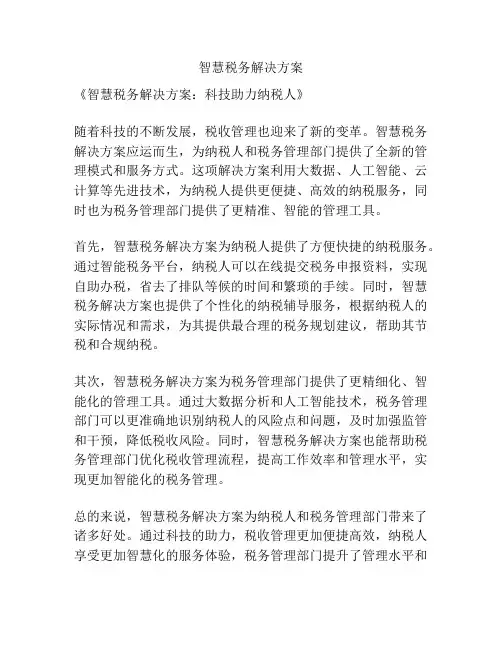 智慧税务解决方案

《智慧税务解决方案：科技助力纳税人》

随着科技的不断发展，税收管理也迎来了新的变革。智慧税务解决方案应运而生，为纳税人和税务管理部门提供了全新的管理模式和服务方式。这项解决方案利用大数据、人工智能、云计算等先进技术，为纳税人提供更便捷、高效的纳税服务，同时也为税务管理部门提供了更精准、智能的管理工具。

首先，智慧税务解决方案为纳税人提供了方便快捷的纳税服务。通过智能税务平台，纳税人可以在线提交税务申报资料，实现自助办税，省去了排队等候的时间和繁琐的手续。同时，智慧税务解决方案也提供了个性化的纳税辅导服务，根据纳税人的实际情况和需求，为其提供最合理的税务规划建议，帮助其节税和合规纳税。

其次，智慧税务解决方案为税务管理部门提供了更精细化、智能化的管理工具。通过大数据分析和人工智能技术，税务管理部门可以更准确地识别纳税人的风险点和问题，及时加强监管和干预，降低税收风险。同时，智慧税务解决方案也能帮助税务管理部门优化税收管理流程，提高工作效率和管理水平，实现更加智能化的税务管理。

总的来说，智慧税务解决方案为纳税人和税务管理部门带来了诸多好处。通过科技的助力，税收管理更加便捷高效，纳税人享受更加智慧化的服务体验，税务管理部门提升了管理水平和